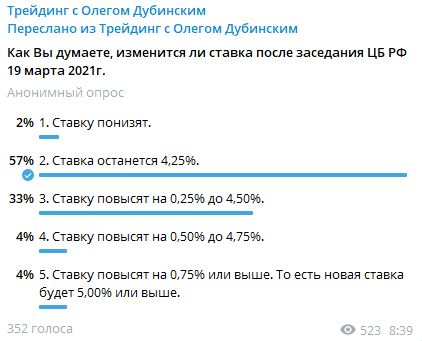 Трейдинг с Олегом Дубинским
Переслано из Трейдинг с Олегом Дубинским

Как Вы думаете, изменится ли ставка после заседания ЦБ РФ 19 марта 2021г.

Анонимный опрос

2% 1. Ставку понизят.

57% 2. Ставка останется 4,25%.

33% 3. Ставку повысят на 0,25% до 4,50%.

4% 4. Ставку повысят на 0,50% до 4,75%.

4% 5. Ставку повысят на 0,75% или выше. То есть новая ставка будет 5,00% или выше.

352 голоса

523 8:39